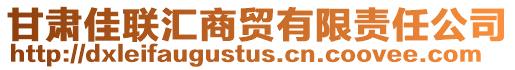 甘肃佳联汇商贸有限责任公司
http://dxleifaugustus.cn.coovee.com